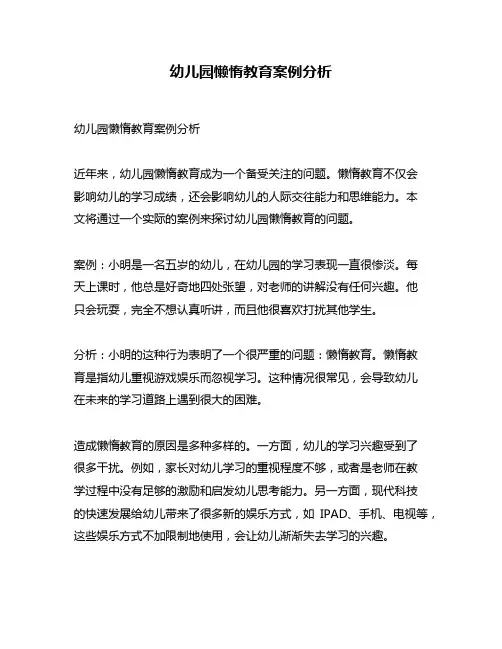 幼儿园懒惰教育案例分析

幼儿园懒惰教育案例分析

近年来，幼儿园懒惰教育成为一个备受关注的问题。懒惰教育不仅会影响幼儿的学习成绩，还会影响幼儿的人际交往能力和思维能力。本文将通过一个实际的案例来探讨幼儿园懒惰教育的问题。

案例：小明是一名五岁的幼儿，在幼儿园的学习表现一直很惨淡。每天上课时，他总是好奇地四处张望，对老师的讲解没有任何兴趣。他只会玩耍，完全不想认真听讲，而且他很喜欢打扰其他学生。

分析：小明的这种行为表明了一个很严重的问题：懒惰教育。懒惰教育是指幼儿重视游戏娱乐而忽视学习。这种情况很常见，会导致幼儿在未来的学习道路上遇到很大的困难。

造成懒惰教育的原因是多种多样的。一方面，幼儿的学习兴趣受到了很多干扰。例如，家长对幼儿学习的重视程度不够，或者是老师在教学过程中没有足够的激励和启发幼儿思考能力。另一方面，现代科技的快速发展给幼儿带来了很多新的娱乐方式，如 IPAD、手机、电视等，这些娱乐方式不加限制地使用，会让幼儿渐渐失去学习的兴趣。